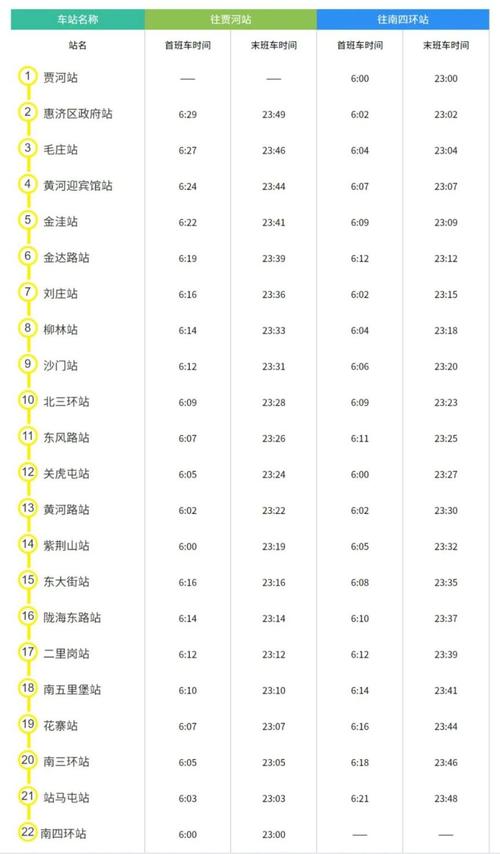 | 车站名称 | 往贾河站 | | 往南四环站 | |
|---|---|---|---|---|
| 站名 | 首班车时间 | 末班车时间 | 首班车时间 | 末班车时间 |
| 1 贾河站 | — | — | 6:00 | 23:00 |
| 2 惠济区政府站 | 6:29 | 23:49 | 6:02 | 23:02 |
| 3 毛庄站 | 6:27 | 23:46 | 6:04 | 23:04 |
| 4 黄河迎宾馆站 | 6:24 | 23:44 | 6:07 | 23:07 |
| 5 金洼站 | 6:22 | 23:41 | 6:09 | 23:09 |
| 6 金达路站 | 6:19 | 23:39 | 6:12 | 23:12 |
| 7 刘庄站 | 6:16 | 23:36 | 6:02 | 23:15 |
| 8 柳林站 | 6:14 | 23:33 | 6:04 | 23:18 |
| 9 沙门站 | 6:12 | 23:31 | 6:06 | 23:20 |
| 10 北三环站 | 6:09 | 23:28 | 6:09 | 23:23 |
| 11 东风路站 | 6:07 | 23:26 | 6:11 | 23:25 |
| 12 关虎屯站 | 6:05 | 23:24 | 6:00 | 23:27 |
| 13 黄河路站 | 6:02 | 23:22 | 6:02 | 23:30 |
| 14 紫荆山站 | 6:00 | 23:19 | 6:05 | 23:32 |
| 15 东大街站 | 6:16 | 23:16 | 6:08 | 23:35 |
| 16 陇海东路站 | 6:14 | 23:14 | 6:10 | 23:37 |
| 17 二里岗站 | 6:12 | 23:12 | 6:12 | 23:39 |
| 18 南五里堡站 | 6:10 | 23:10 | 6:14 | 23:41 |
| 19 花寨站 | 6:07 | 23:07 | 6:16 | 23:44 |
| 20 南三环站 | 6:05 | 23:05 | 6:18 | 23:46 |
| 21 站马屯站 | 6:03 | 23:03 | 6:21 | 23:48 |
| 22 南四环站 | 6:00 | 23:00 | — | — |